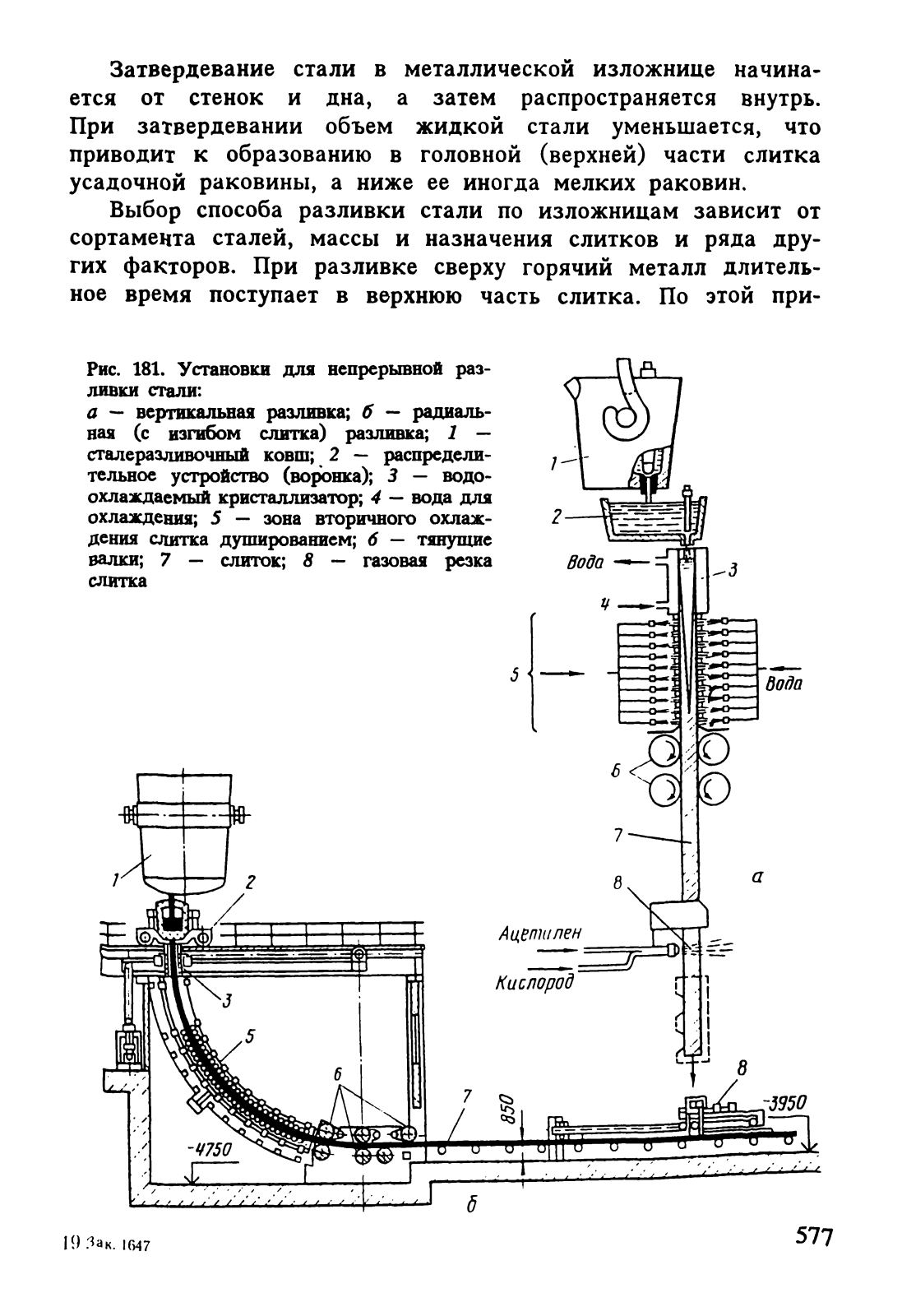 Затвердевание стали в металлической изложнице начинается от стенок и дна, а затем распространяется внутрь. При затвердевании объем жидкой стали уменьшается, что приводит к образованию в головной (верхней) части слитка усадочной раковины, а ниже ее иногда мелких раковин.

Выбор способа разливки стали по изложницам зависит от сортамента сталей, массы и назначения слитков и ряда других факторов. При разливке сверху горячий металл длительное время поступает в верхнюю часть слитка. По этой при-

Рис. 181. Установки для непрерывной разливки стали:
а — вертикальная разливка; б — радиальная (с изгибом слитка) разливка; 1 — сталеразливочный ковш; 2 — распределительное устройство (воронка); 3 — водоохлаждаемый кристаллизатор; 4 — вода для охлаждения; 5 — зона вторичного охлаждения слитка душированием; 6 — тянущие валки; 7 — слиток; 8 — газовая резка слитка

1
2
Вода
3
4
5
Вода
6
7
а
8
Ацетилен
Кислород
1
2
3
5
6
7
850
8
-3950
-4750
б

19 Зак. 1647

577